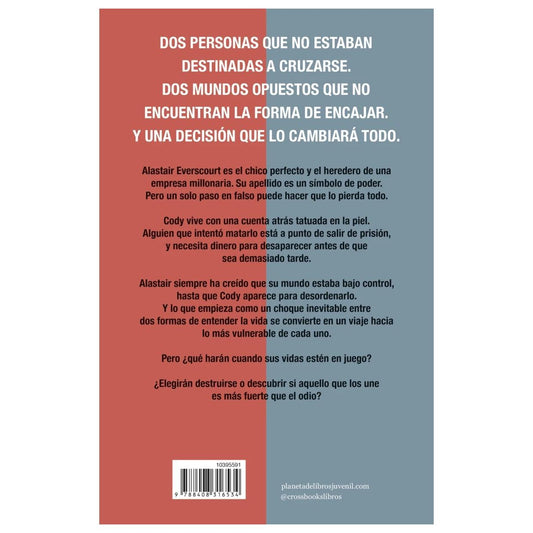 DOS PERSONAS QUE NO ESTABAN DESTINADAS A CRUZARSE.
DOS MUNDOS OPUESTOS QUE NO ENCUENTRAN LA FORMA DE ENCAJAR.
Y UNA DECISIÓN QUE LO CAMBIARÁ TODO.

Alastair Everscourt es el chico perfecto y el heredero de una empresa millonaria. Su apellido es un símbolo de poder. Pero un solo paso en falso puede hacer que lo pierda todo.

Cody vive con una cuenta atrás tatuada en la piel. Alguien que intentó matarlo está a punto de salir de prisión, y necesita dinero para desaparecer antes de que sea demasiado tarde.

Alastair siempre ha creído que su mundo estaba bajo control, hasta que Cody aparece para desordenarlo. Y lo que empieza como un choque inevitable entre dos formas de entender la vida se convierte en un viaje hacia lo más vulnerable de cada uno.

Pero ¿qué harán cuando sus vidas estén en juego?

¿Elegirán destruirse o descubrir si aquello que los une es más fuerte que el odio?

10395591

9 788408 316534

planetadelibrosjuvenil.com
@crossbookslibros